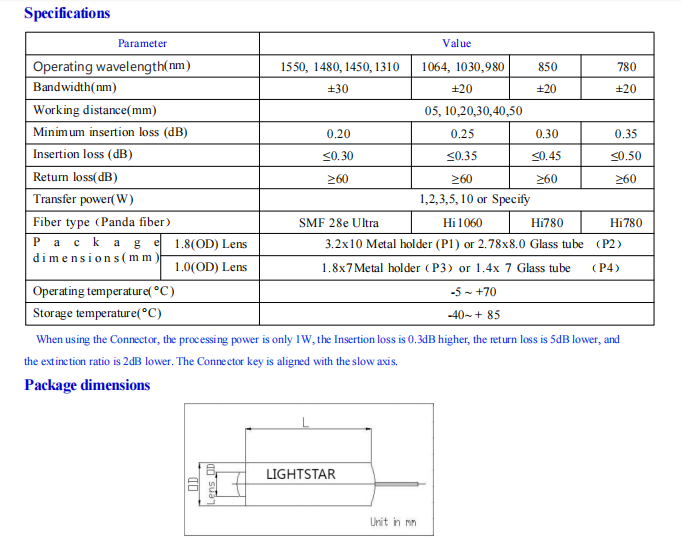 Specifications

| Parameter | | Value | | | |
|---|---|---|---|---|---|
| Operating wavelength(nm) | | 1550, 1480, 1450, 1310 | 1064, 1030,980 | 850 | 780 |
| Bandwidth(nm) | | ±30 | ±20 | ±20 | ±20 |
| Working distance(mm) | | 05, 10,20,30,40,50 | | | |
| Minimum insertion loss (dB) | | 0.20 | 0.25 | 0.30 | 0.35 |
| Insertion loss (dB) | | ≤0.30 | ≤0.35 | ≤0.45 | ≤0.50 |
| Return loss(dB) | | ≥60 | ≥60 | ≥60 | ≥60 |
| Transfer power(W) | | 1,2,3,5, 10 or Specify | | | |
| Fiber type（Panda fiber） | | SMF 28e Ultra | Hi 1060 | Hi780 | Hi780 |
| Package dimensions(mm) | 1.8(OD) Lens | 3.2x10 Metal holder (P1) or 2.78x8.0 Glass tube （P2） | | | |
| | 1.0(OD) Lens | 1.8x7Metal holder（P3）or 1.4x 7 Glass tube （P4） | | | |
| Operating temperature(°C) | | -5 ~ +70 | | | |
| Storage temperature(°C) | | -40~ + 85 | | | |

When using the Connector, the processing power is only 1W, the Insertion loss is 0.3dB higher, the return loss is 5dB lower, and the extinction ratio is 2dB lower. The Connector key is aligned with the slow axis.

Package dimensions

L
OD
Lens OD
LIGHTSTAR
Unit in mm